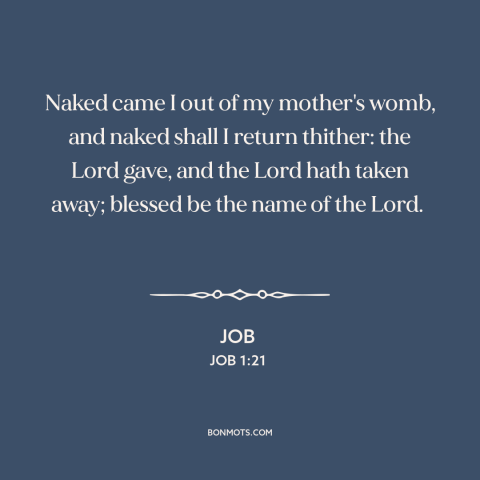 Naked came I out of my mother's womb, and naked shall I return thither: the Lord gave, and the Lord hath taken away; blessed be the name of the Lord.

JOB
JOB 1:21

BONMOTS.COM